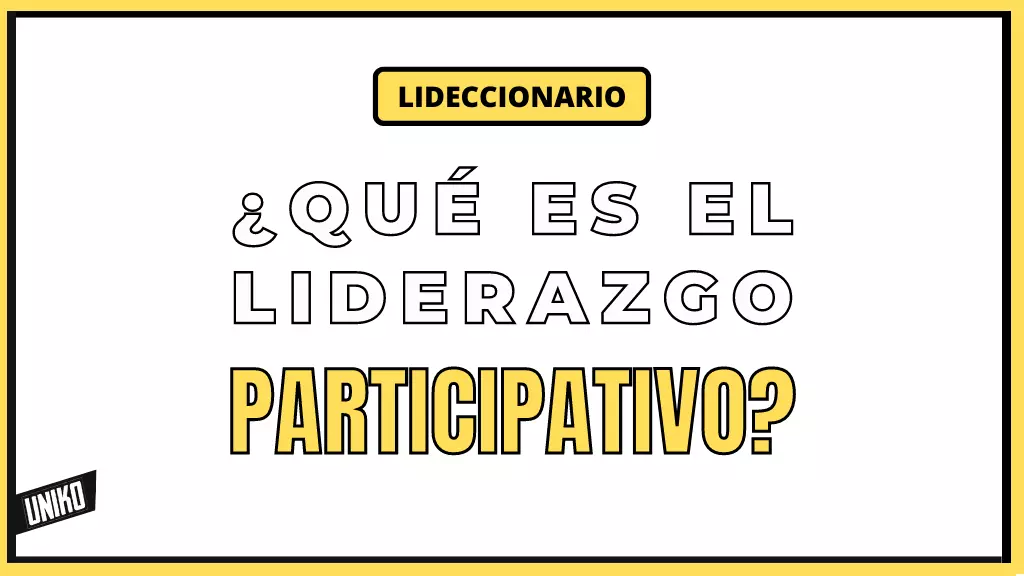 LIDECCIONARIO

¿QUÉ ES EL LIDERAZGO PARTICIPATIVO?

UNIKO